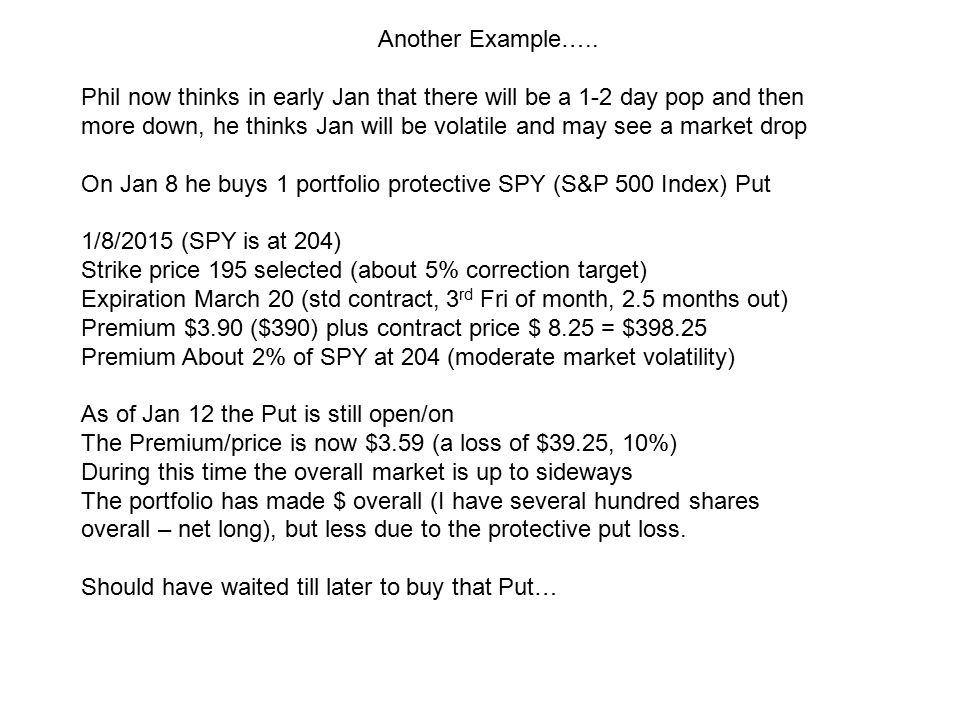 Another Example…..

Phil now thinks in early Jan that there will be a 1-2 day pop and then more down, he thinks Jan will be volatile and may see a market drop

On Jan 8 he buys 1 portfolio protective SPY (S&P 500 Index) Put

1/8/2015 (SPY is at 204)
Strike price 195 selected (about 5% correction target)
Expiration March 20 (std contract, 3$^{rd}$ Fri of month, 2.5 months out)
Premium \$3.90 (\$390) plus contract price \$ 8.25 = \$398.25
Premium About 2% of SPY at 204 (moderate market volatility)

As of Jan 12 the Put is still open/on
The Premium/price is now \$3.59 (a loss of \$39.25, 10%)
During this time the overall market is up to sideways
The portfolio has made \$ overall (I have several hundred shares overall – net long), but less due to the protective put loss.

Should have waited till later to buy that Put…